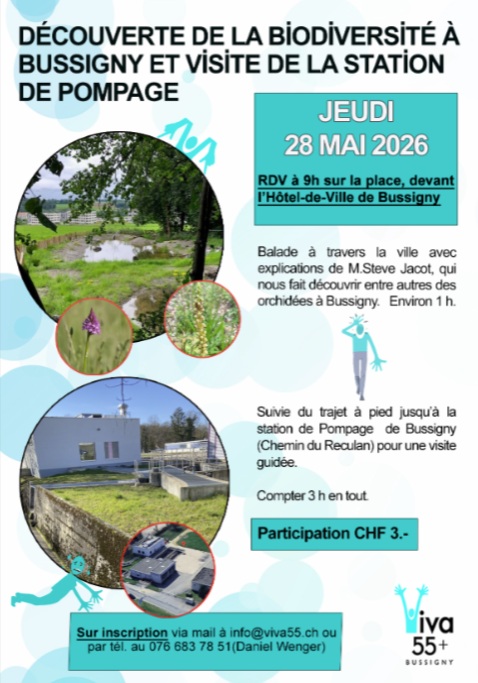 DÉCOUVERTE DE LA BIODIVERSITÉ À BUSSIGNY ET VISITE DE LA STATION DE POMPAGE

JEUDI
28 MAI 2026

RDV à 9h sur la place, devant l'Hôtel-de-Ville de Bussigny

Balade à travers la ville avec explications de M.Steve Jacot, qui nous fait découvrir entre autres des orchidées à Bussigny. Environ 1 h.

Suivie du trajet à pied jusqu'à la station de Pompage de Bussigny (Chemin du Reculan) pour une visite guidée.

Compter 3 h en tout.

Participation CHF 3.-

Sur inscription via mail à info@viva55.ch ou par tél. au 076 683 78 51(Daniel Wenger)

Viva
55+
BUSSIGNY